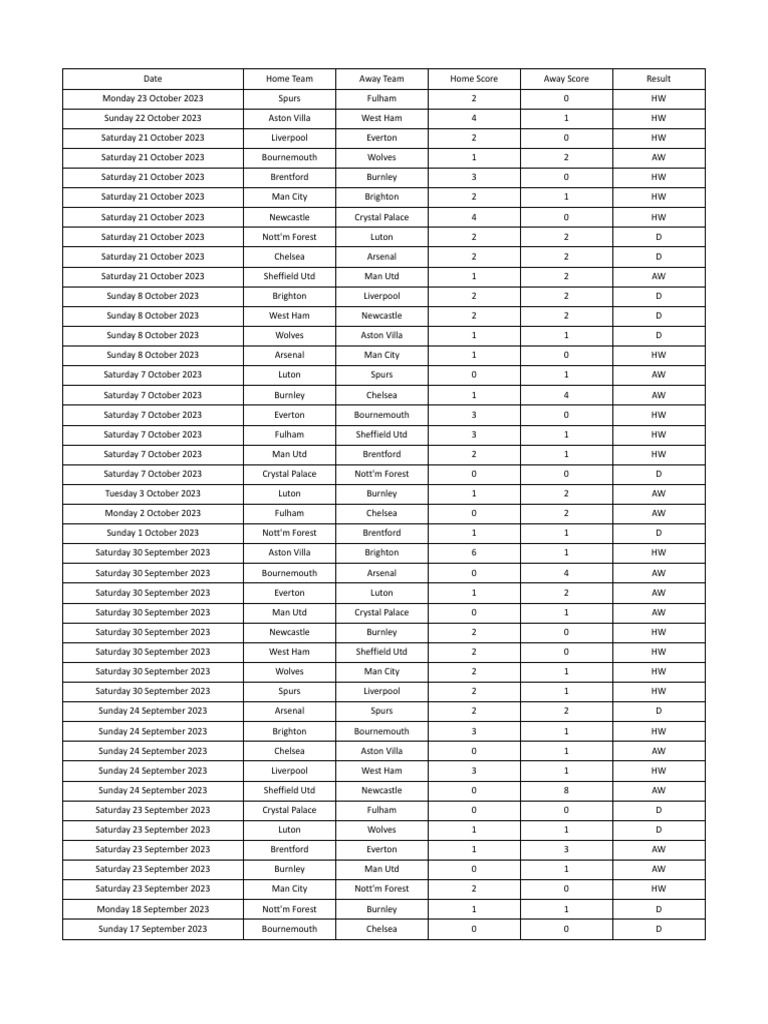 | Date | Home Team | Away Team | Home Score | Away Score | Result |
|---|---|---|---|---|---|
| Monday 23 October 2023 | Spurs | Fulham | 2 | 0 | HW |
| Sunday 22 October 2023 | Aston Villa | West Ham | 4 | 1 | HW |
| Saturday 21 October 2023 | Liverpool | Everton | 2 | 0 | HW |
| Saturday 21 October 2023 | Bournemouth | Wolves | 1 | 2 | AW |
| Saturday 21 October 2023 | Brentford | Burnley | 3 | 0 | HW |
| Saturday 21 October 2023 | Man City | Brighton | 2 | 1 | HW |
| Saturday 21 October 2023 | Newcastle | Crystal Palace | 4 | 0 | HW |
| Saturday 21 October 2023 | Nott'm Forest | Luton | 2 | 2 | D |
| Saturday 21 October 2023 | Chelsea | Arsenal | 2 | 2 | D |
| Saturday 21 October 2023 | Sheffield Utd | Man Utd | 1 | 2 | AW |
| Sunday 8 October 2023 | Brighton | Liverpool | 2 | 2 | D |
| Sunday 8 October 2023 | West Ham | Newcastle | 2 | 2 | D |
| Sunday 8 October 2023 | Wolves | Aston Villa | 1 | 1 | D |
| Sunday 8 October 2023 | Arsenal | Man City | 1 | 0 | HW |
| Saturday 7 October 2023 | Luton | Spurs | 0 | 1 | AW |
| Saturday 7 October 2023 | Burnley | Chelsea | 1 | 4 | AW |
| Saturday 7 October 2023 | Everton | Bournemouth | 3 | 0 | HW |
| Saturday 7 October 2023 | Fulham | Sheffield Utd | 3 | 1 | HW |
| Saturday 7 October 2023 | Man Utd | Brentford | 2 | 1 | HW |
| Saturday 7 October 2023 | Crystal Palace | Nott'm Forest | 0 | 0 | D |
| Tuesday 3 October 2023 | Luton | Burnley | 1 | 2 | AW |
| Monday 2 October 2023 | Fulham | Chelsea | 0 | 2 | AW |
| Sunday 1 October 2023 | Nott'm Forest | Brentford | 1 | 1 | D |
| Saturday 30 September 2023 | Aston Villa | Brighton | 6 | 1 | HW |
| Saturday 30 September 2023 | Bournemouth | Arsenal | 0 | 4 | AW |
| Saturday 30 September 2023 | Everton | Luton | 1 | 2 | AW |
| Saturday 30 September 2023 | Man Utd | Crystal Palace | 0 | 1 | AW |
| Saturday 30 September 2023 | Newcastle | Burnley | 2 | 0 | HW |
| Saturday 30 September 2023 | West Ham | Sheffield Utd | 2 | 0 | HW |
| Saturday 30 September 2023 | Wolves | Man City | 2 | 1 | HW |
| Saturday 30 September 2023 | Spurs | Liverpool | 2 | 1 | HW |
| Sunday 24 September 2023 | Arsenal | Spurs | 2 | 2 | D |
| Sunday 24 September 2023 | Brighton | Bournemouth | 3 | 1 | HW |
| Sunday 24 September 2023 | Chelsea | Aston Villa | 0 | 1 | AW |
| Sunday 24 September 2023 | Liverpool | West Ham | 3 | 1 | HW |
| Sunday 24 September 2023 | Sheffield Utd | Newcastle | 0 | 8 | AW |
| Saturday 23 September 2023 | Crystal Palace | Fulham | 0 | 0 | D |
| Saturday 23 September 2023 | Luton | Wolves | 1 | 1 | D |
| Saturday 23 September 2023 | Brentford | Everton | 1 | 3 | AW |
| Saturday 23 September 2023 | Burnley | Man Utd | 0 | 1 | AW |
| Saturday 23 September 2023 | Man City | Nott'm Forest | 2 | 0 | HW |
| Monday 18 September 2023 | Nott'm Forest | Burnley | 1 | 1 | D |
| Sunday 17 September 2023 | Bournemouth | Chelsea | 0 | 0 | D |